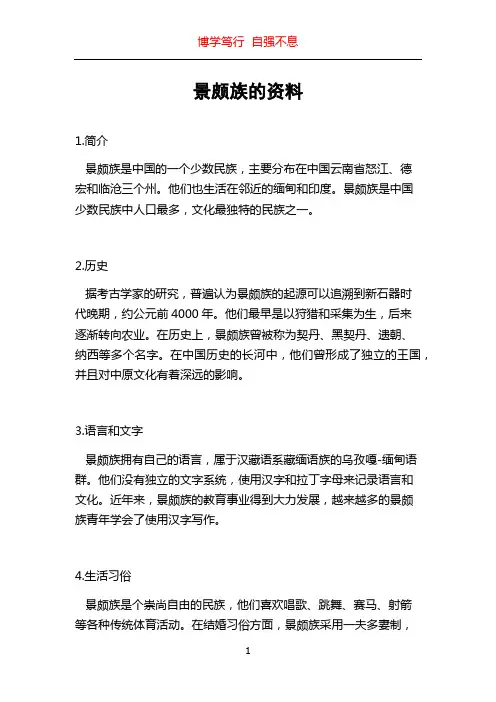 博学笃行 自强不息

景颇族的资料

1.简介

景颇族是中国的一个少数民族，主要分布在中国云南省怒江、德宏和临沧三个州。他们也生活在邻近的缅甸和印度。景颇族是中国少数民族中人口最多，文化最独特的民族之一。

2.历史

据考古学家的研究，普遍认为景颇族的起源可以追溯到新石器时代晚期，约公元前 4000 年。他们最早是以狩猎和采集为生，后来逐渐转向农业。在历史上，景颇族曾被称为契丹、黑契丹、逮朝、纳西等多个名字。在中国历史的长河中，他们曾形成了独立的王国，并且对中原文化有着深远的影响。

3.语言和文字

景颇族拥有自己的语言，属于汉藏语系藏缅语族的乌孜嘎-缅甸语群。他们没有独立的文字系统，使用汉字和拉丁字母来记录语言和文化。近年来，景颇族的教育事业得到大力发展，越来越多的景颇族青年学会了使用汉字写作。

4.生活习俗

景颇族是个崇尚自由的民族，他们喜欢唱歌、跳舞、赛马、射箭等各种传统体育活动。在结婚习俗方面，景颇族采用一夫多妻制，

1